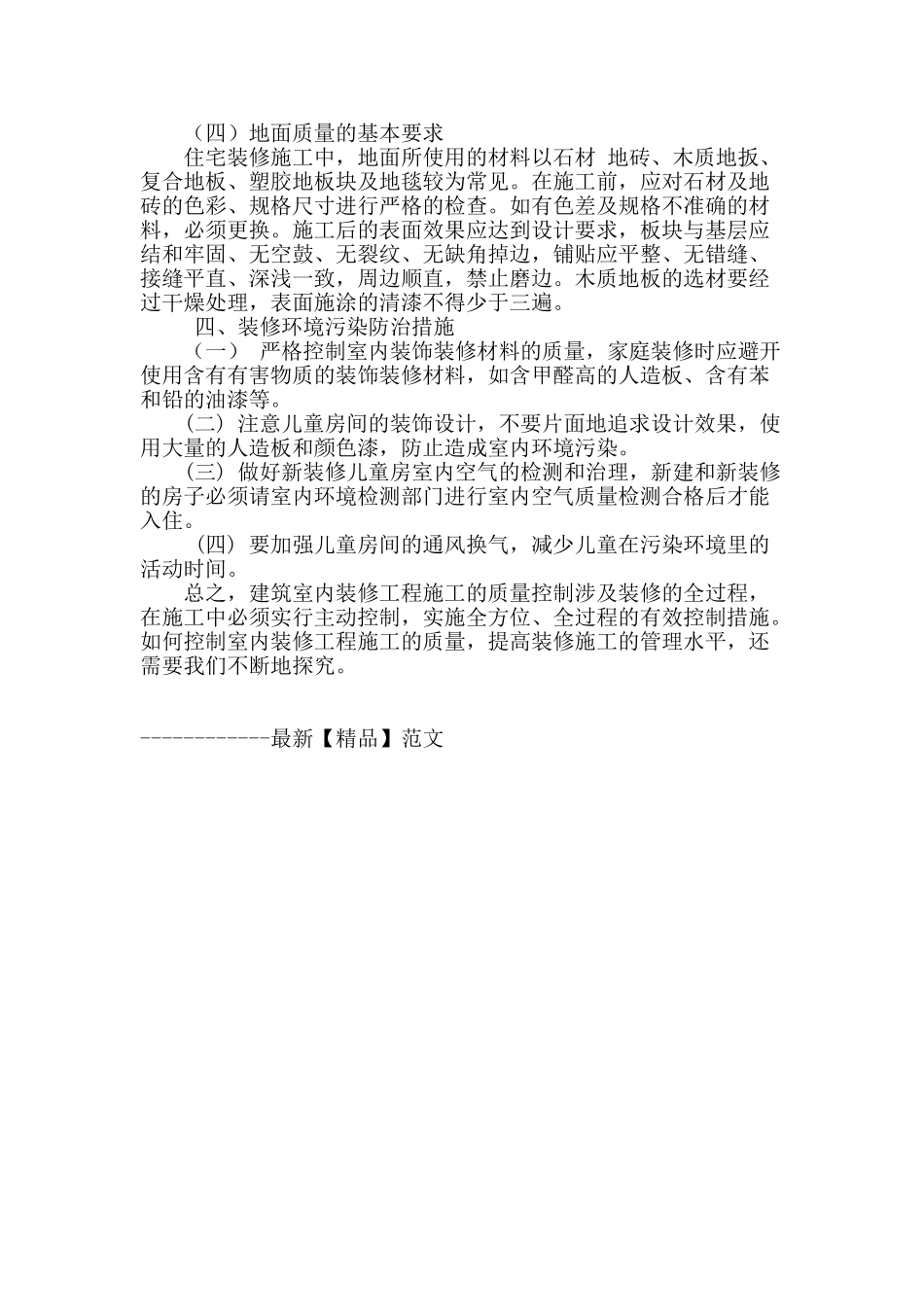 （四）地面质量的基本要求

住宅装修施工中，地面所使用的材料以石材 地砖、木质地扳、复合地板、塑胶地板块及地毯较为常见。在施工前，应对石材及地砖的色彩、规格尺寸进行严格的检查。如有色差及规格不准确的材料，必须更换。施工后的表面效果应达到设计要求，板块与基层应结和牢固、无空鼓、无裂纹、无缺角掉边，铺贴应平整、无错缝、接缝平直、深浅一致，周边顺直，禁止磨边。木质地板的选材要经过干燥处理，表面施涂的清漆不得少于三遍。

四、装修环境污染防治措施

（一） 严格控制室内装饰装修材料的质量，家庭装修时应避开使用含有有害物质的装饰装修材料，如含甲醛高的人造板、含有苯和铅的油漆等。

(二) 注意儿童房间的装饰设计，不要片面地追求设计效果，使用大量的人造板和颜色漆，防止造成室内环境污染。

(三) 做好新装修儿童房室内空气的检测和治理，新建和新装修的房子必须请室内环境检测部门进行室内空气质量检测合格后才能入住。

(四) 要加强儿童房间的通风换气，减少儿童在污染环境里的活动时间。

总之，建筑室内装修工程施工的质量控制涉及装修的全过程，在施工中必须实行主动控制，实施全方位、全过程的有效控制措施。如何控制室内装修工程施工的质量，提高装修施工的管理水平，还需要我们不断地探究。

------------最新【精品】范文